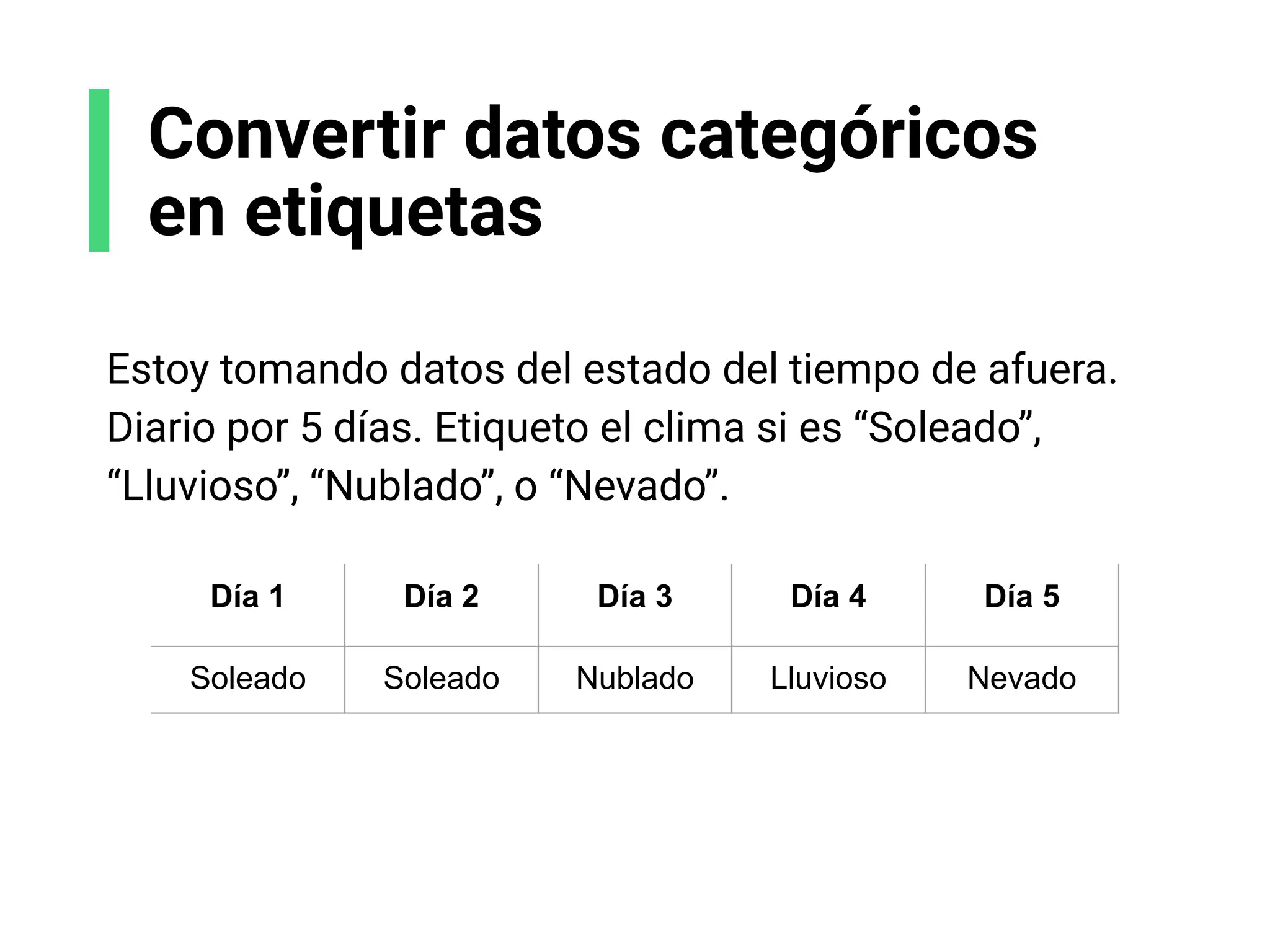 Convertir datos categóricos en etiquetas

Estoy tomando datos del estado del tiempo de afuera. Diario por 5 días. Etiqueto el clima si es “Soleado”, “Lluvioso”, “Nublado”, o “Nevado”.

| Día 1 | Día 2 | Día 3 | Día 4 | Día 5 |
|---|---|---|---|---|
| Soleado | Soleado | Nublado | Lluvioso | Nevado |